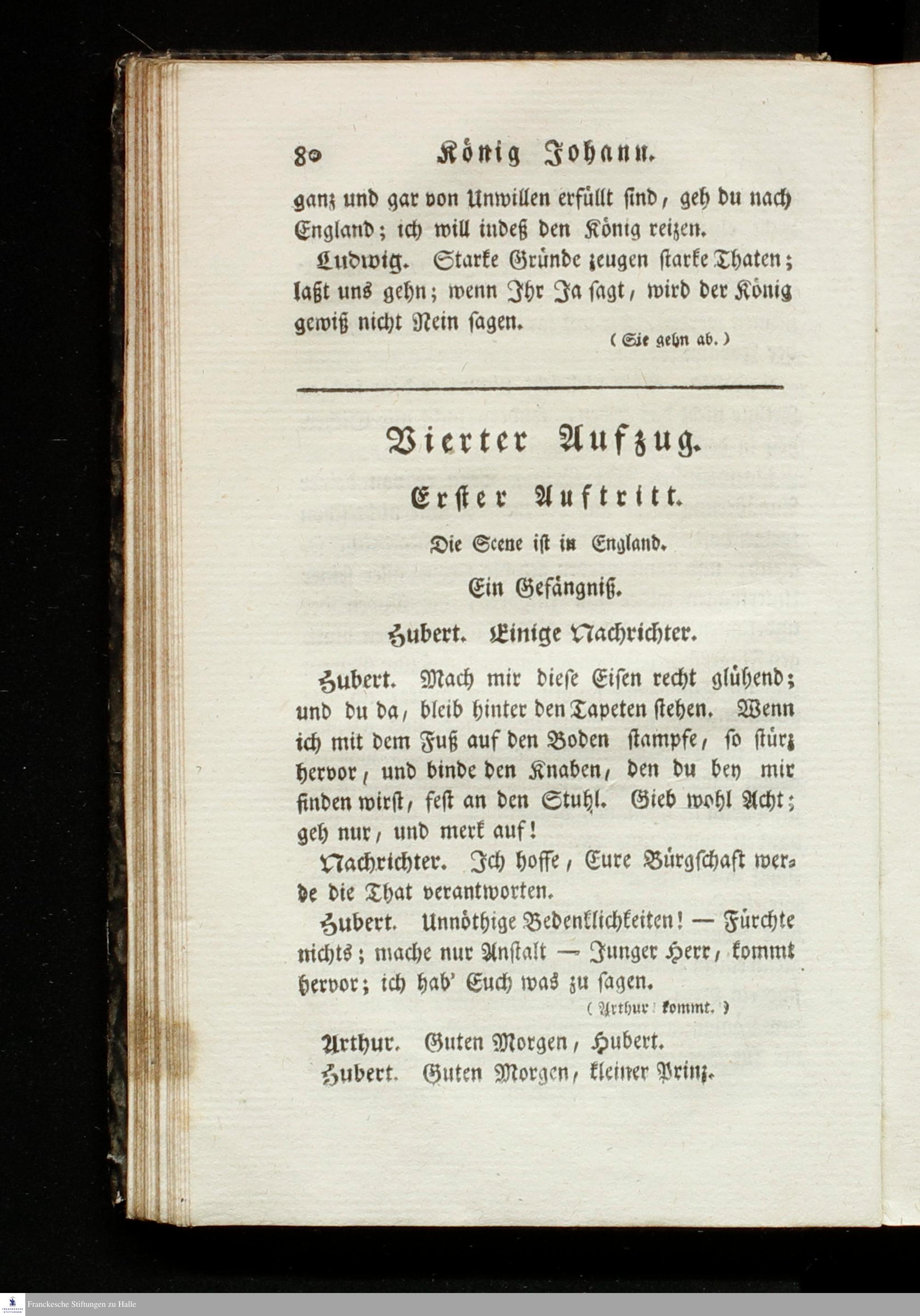 80 König Johann.

ganz und gar von Unwillen erfüllt sind, geh du nach England; ich will indeß den König reizen.

Ludwig. Starke Gründe zeugen starke Thaten; laßt uns gehn; wenn Ihr Ja sagt, wird der König gewiß nicht Nein sagen.

(Sie gehn ab.)

Vierter Aufzug.

Erster Auftritt.

Die Scene ist in England.

Ein Gefängniß.

Hubert. Einige Nachrichter.

Hubert. Mach mir diese Eisen recht glühend; und du da, bleib hinter den Tapeten stehen. Wenn ich mit dem Fuß auf den Boden stampfe, so stürz hervor, und binde den Knaben, den du bey mir finden wirst, fest an den Stuhl. Gieb wohl Acht; geh nur, und merk auf!

Nachrichter. Ich hoffe, Eure Bürgschaft werde die That verantworten.

Hubert. Unnöthige Bedenklichkeiten! — Fürchte nichts; mache nur Anstalt — Junger Herr, kommt hervor; ich hab' Euch was zu sagen.

(Arthur kommt.)

Arthur. Guten Morgen, Hubert.

Hubert. Guten Morgen, kleiner Prinz.

Franckesche Stiftungen zu Halle